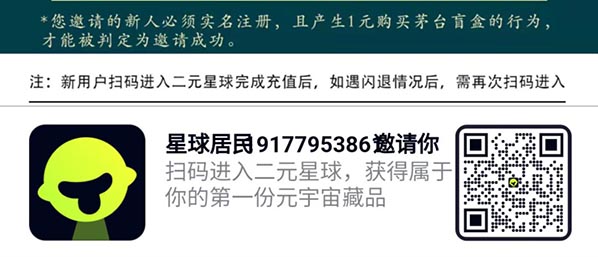 *您邀请的新人必须实名注册，且产生1元购买茅台盲盒的行为，才能被判定为邀请成功。

注：新用户扫码进入二元星球完成充值后，如遇闪退情况后，需再次扫码进入

星球居民917795386邀请你
扫码进入二元星球，获得属于你的第一份元宇宙藏品